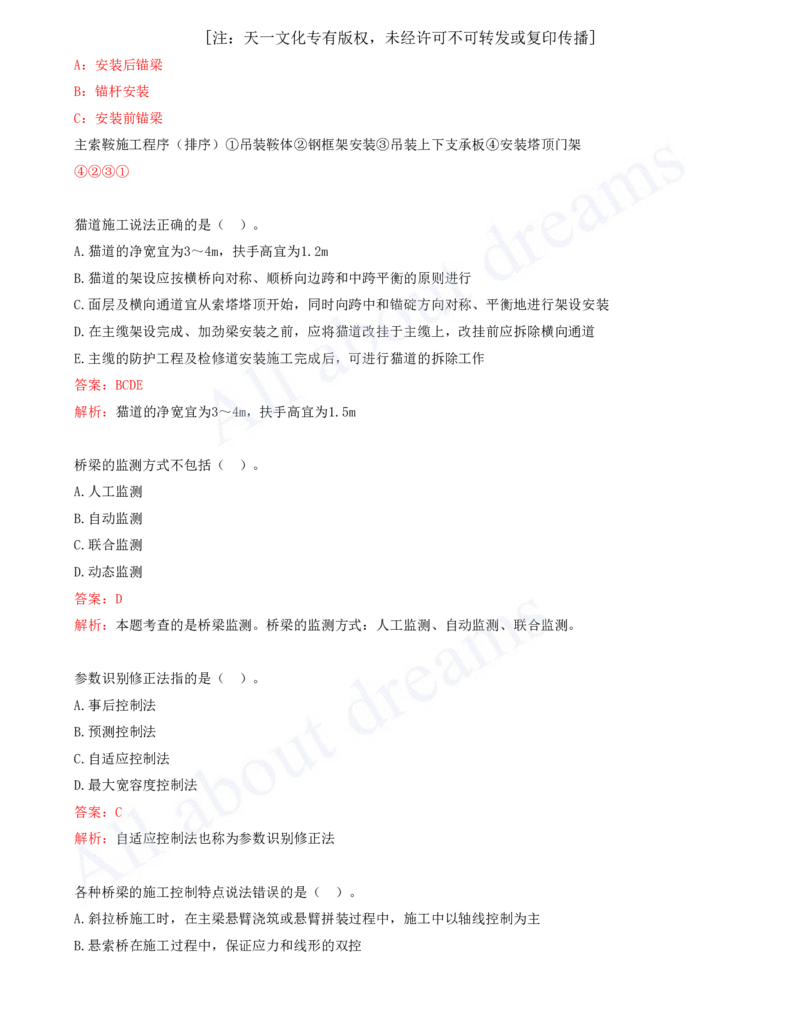 [注：天一文化专有版权，未经许可不可转发或复印传播]

A：安装后锚梁

B：锚杆安装

C：安装前锚梁

主索鞍施工程序（排序）①吊装鞍体②钢框架安装③吊装上下支承板④安装塔顶门架

④②③①

猫道施工说法正确的是（ ）。

A.猫道的净宽宜为3～4m，扶手高宜为1.2m

B.猫道的架设应按横桥向对称、顺桥向边跨和中跨平衡的原则进行

C.面层及横向通道宜从索塔塔顶开始，同时向跨中和锚碇方向对称、平衡地进行架设安装

D.在主缆架设完成、加劲梁安装之前，应将猫道改挂于主缆上，改挂前应拆除横向通道

E.主缆的防护工程及检修道安装施工完成后，可进行猫道的拆除工作

答案：BCDE

解析：猫道的净宽宜为3～4m，扶手高宜为1.5m

桥梁的监测方式不包括（ ）。

A.人工监测

B.自动监测

C.联合监测

D.动态监测

答案：D

解析：本题考查的是桥梁监测。桥梁的监测方式：人工监测、自动监测、联合监测。

参数识别修正法指的是（ ）。

A.事后控制法

B.预测控制法

C.自适应控制法

D.最大宽容度控制法

答案：C

解析：自适应控制法也称为参数识别修正法

各种桥梁的施工控制特点说法错误的是（ ）。

A.斜拉桥施工时，在主梁悬臂浇筑或悬臂拼装过程中，施工中以轴线控制为主

B.悬索桥在施工过程中，保证应力和线形的双控

All about dreams

All about dreams